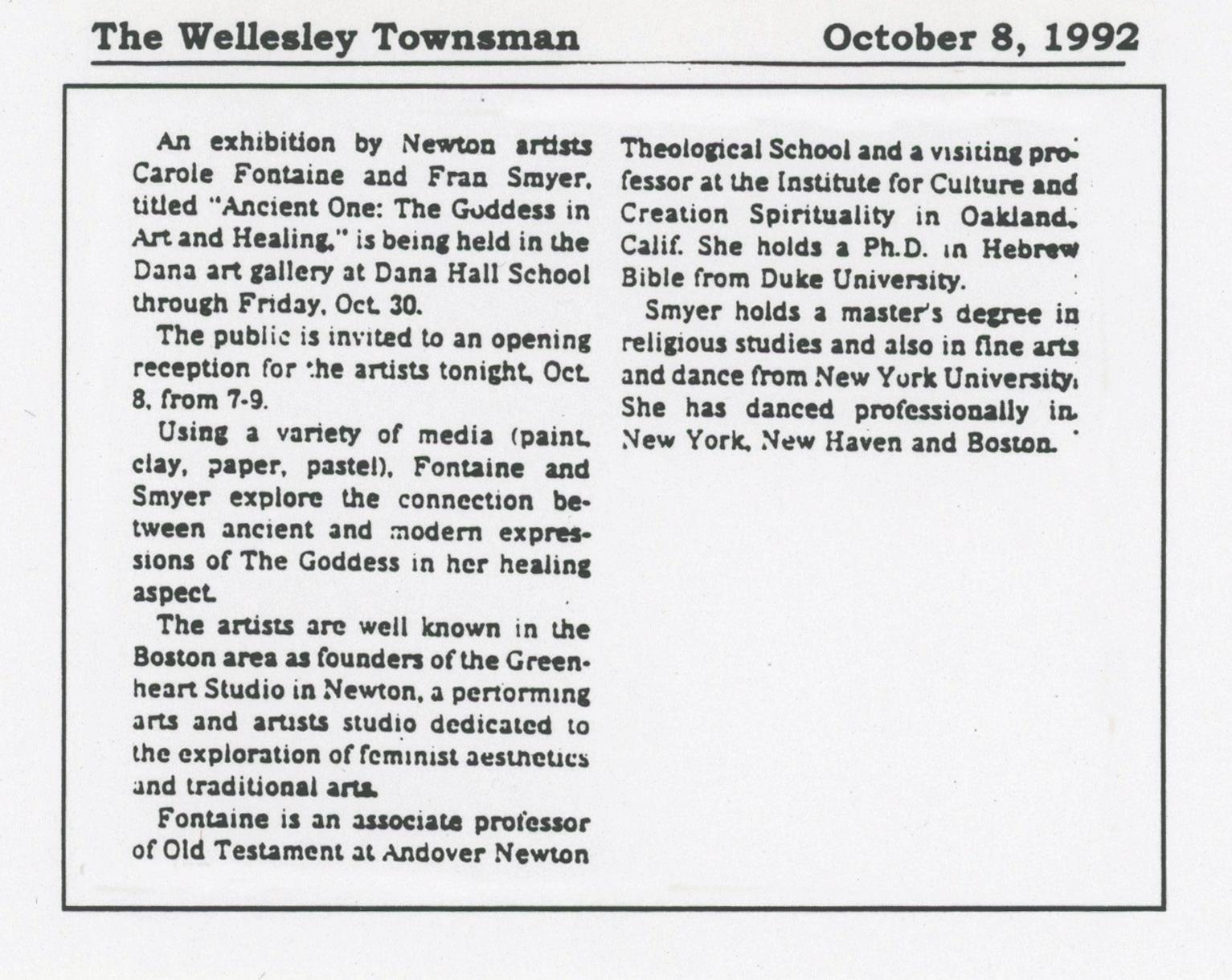 The Wellesley Townsman October 8, 1992

An exhibition by Newton artists Carole Fontaine and Fran Smyer, titled "Ancient One: The Goddess in Art and Healing," is being held in the Dana art gallery at Dana Hall School through Friday, Oct. 30.

The public is invited to an opening reception for the artists tonight, Oct. 8, from 7-9.

Using a variety of media (paint, clay, paper, pastel), Fontaine and Smyer explore the connection between ancient and modern expressions of The Goddess in her healing aspect.

The artists are well known in the Boston area as founders of the Greenheart Studio in Newton, a performing arts and artists studio dedicated to the exploration of feminist aesthetics and traditional arts.

Fontaine is an associate professor of Old Testament at Andover Newton Theological School and a visiting professor at the Institute for Culture and Creation Spirituality in Oakland, Calif. She holds a Ph.D. in Hebrew Bible from Duke University.

Smyer holds a master's degree in religious studies and also in fine arts and dance from New York University. She has danced professionally in New York, New Haven and Boston.